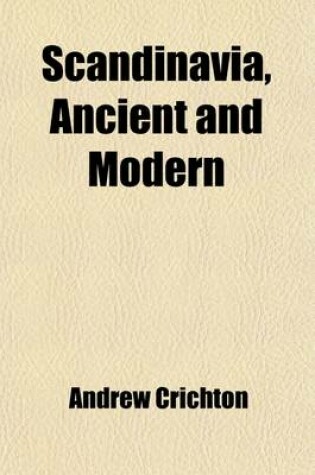 Scandinavia, Ancient and Modern

Andrew Crichton